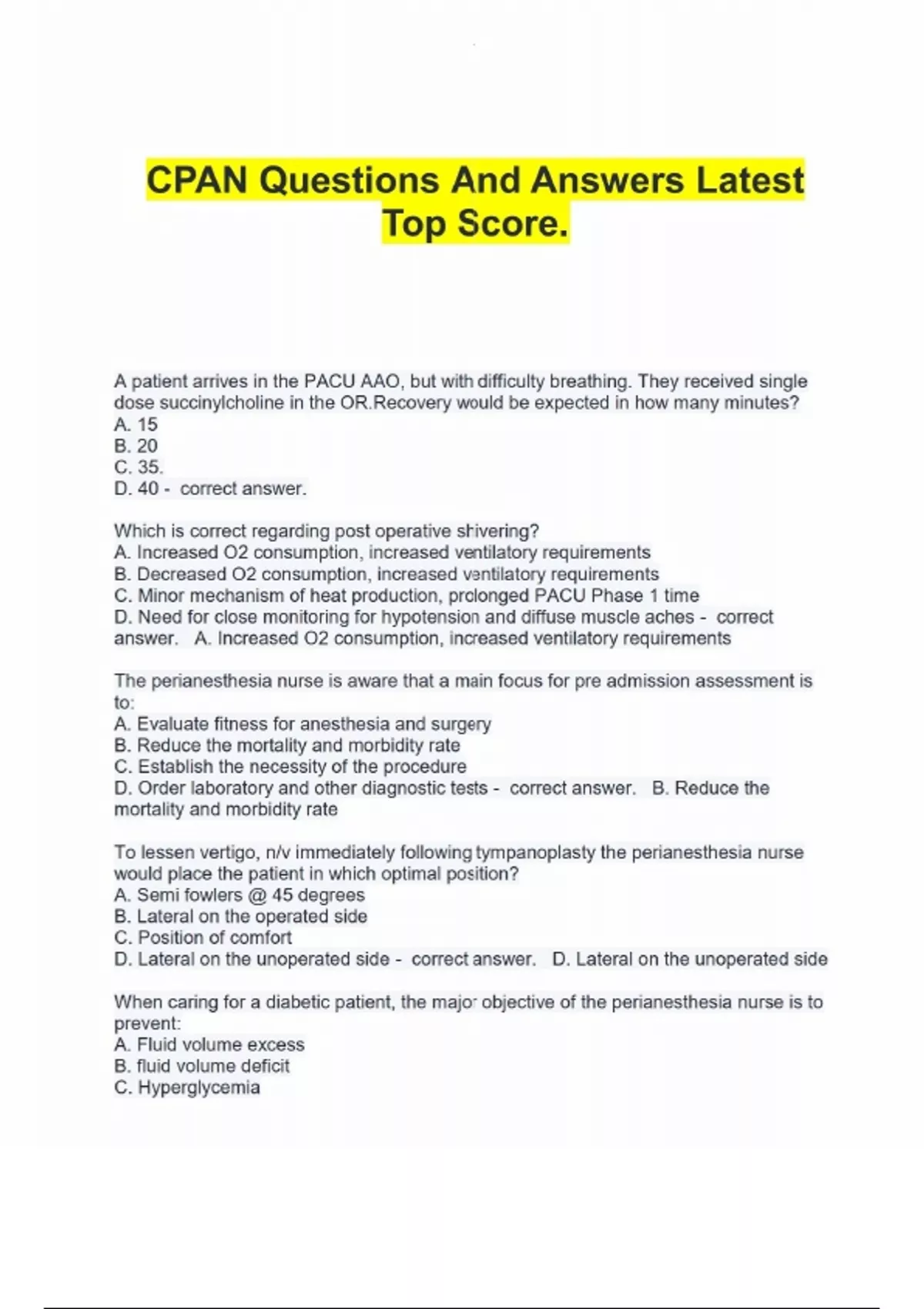 CPAN Questions And Answers Latest Top Score.

A patient arrives in the PACU AAO, but with difficulty breathing. They received single dose succinylcholine in the OR.Recovery would be expected in how many minutes?
A. 15
B. 20
C. 35.
D. 40 - correct answer.

Which is correct regarding post operative shivering?
A. Increased O2 consumption, increased ventilatory requirements
B. Decreased O2 consumption, increased ventilatory requirements
C. Minor mechanism of heat production, prolonged PACU Phase 1 time
D. Need for close monitoring for hypotension and diffuse muscle aches - correct answer. A. Increased O2 consumption, increased ventilatory requirements

The perianesthesia nurse is aware that a main focus for pre admission assessment is to:
A. Evaluate fitness for anesthesia and surgery
B. Reduce the mortality and morbidity rate
C. Establish the necessity of the procedure
D. Order laboratory and other diagnostic tests - correct answer. B. Reduce the mortality and morbidity rate

To lessen vertigo, n/v immediately following tympanoplasty the perianesthesia nurse would place the patient in which optimal position?
A. Semi fowlers @ 45 degrees
B. Lateral on the operated side
C. Position of comfort
D. Lateral on the unoperated side - correct answer. D. Lateral on the unoperated side

When caring for a diabetic patient, the major objective of the perianesthesia nurse is to prevent:
A. Fluid volume excess
B. fluid volume deficit
C. Hyperglycemia